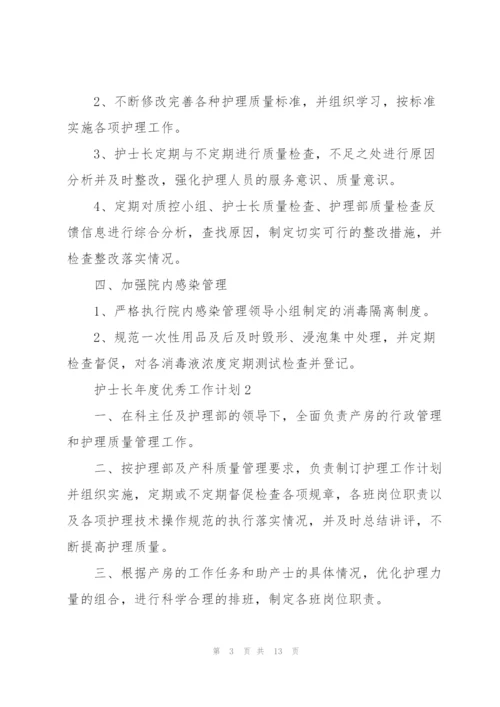 2、不断修改完善各种护理质量标准，并组织学习，按标准实施各项护理工作。

3、护士长定期与不定期进行质量检查，不足之处进行原因分析并及时整改，强化护理人员的服务意识、质量意识。

4、定期对质控小组、护士长质量检查、护理部质量检查反馈信息进行综合分析，查找原因，制定切实可行的整改措施，并检查整改落实情况。

四、加强院内感染管理

1、严格执行院内感染管理领导小组制定的消毒隔离制度。

2、规范一次性用品及后及时毁形、浸泡集中处理，并定期检查督促，对各消毒液浓度定期测试检查并登记。

护士长年度优秀工作计划2

一、在科主任及护理部的领导下，全面负责产房的行政管理和护理质量管理工作。

二、按护理部及产科质量管理要求，负责制订护理工作计划并组织实施，定期或不定期督促检查各项规章，各班岗位职责以及各项护理技术操作规范的执行落实情况，并及时总结讲评，不断提高护理质量。

三、根据产房的工作任务和助产士的具体情况，优化护理力量的组合，进行科学合理的排班，制定各班岗位职责。

第 3 页 共 13 页